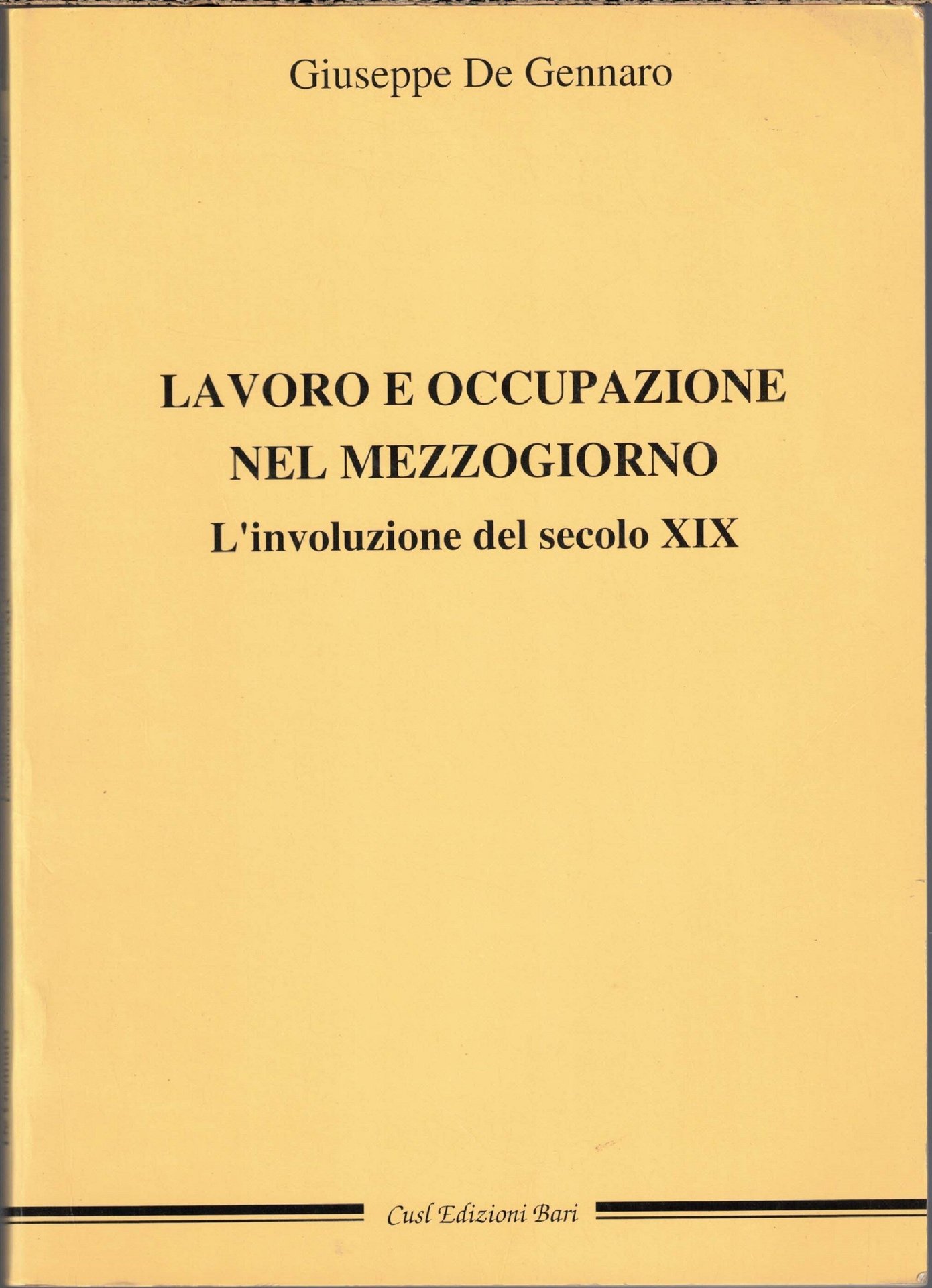 Giuseppe De Gennaro

LAVORO E OCCUPAZIONE NEL MEZZOGIORNO

L'involuzione del secolo XIX

Cusl Edizioni Bari